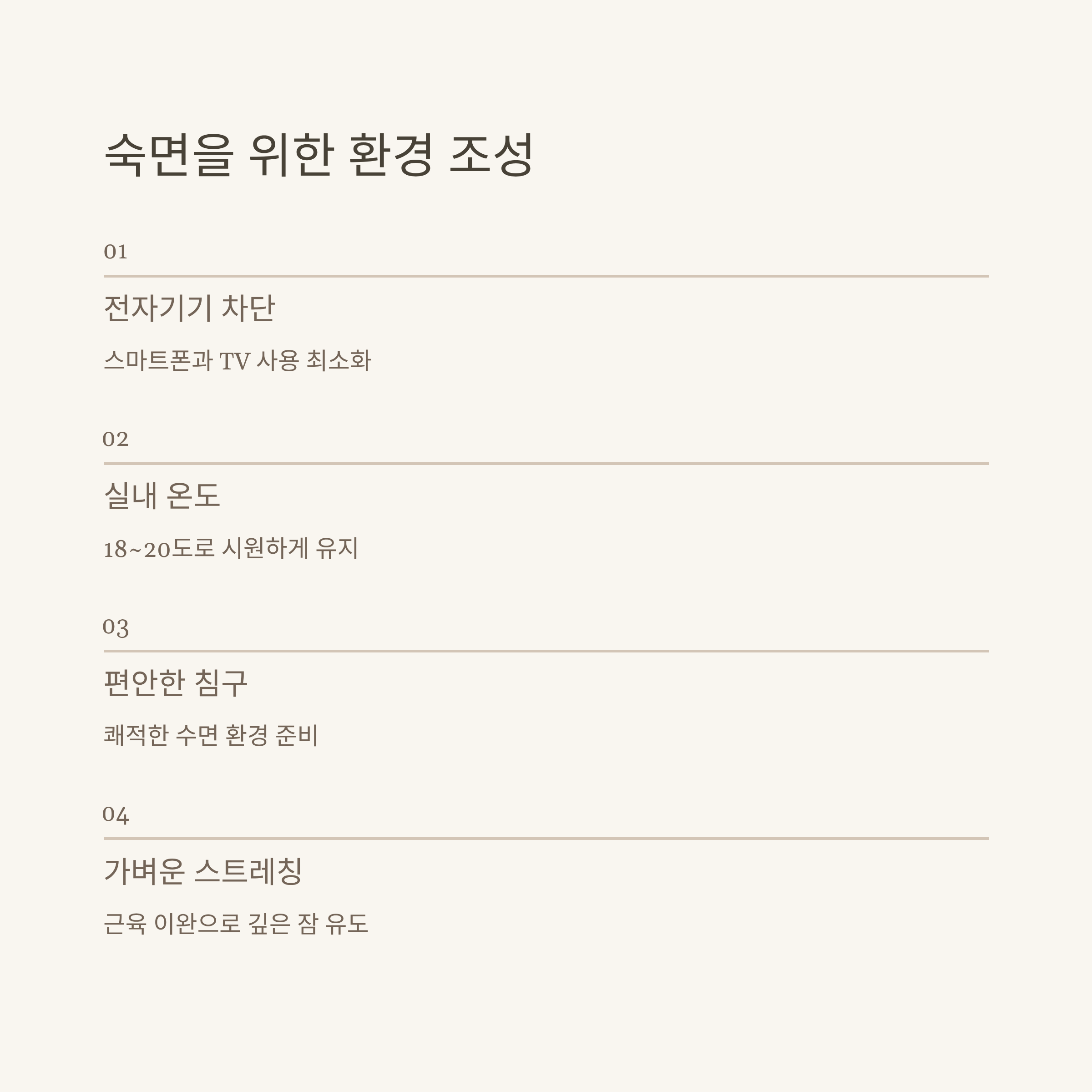 숙면을 위한 환경 조성

01

전자기기 차단

스마트폰과 TV 사용 최소화

02

실내 온도

18~20도로 시원하게 유지

03

편안한 침구

쾌적한 수면 환경 준비

04

가벼운 스트레칭

근육 이완으로 깊은 잠 유도